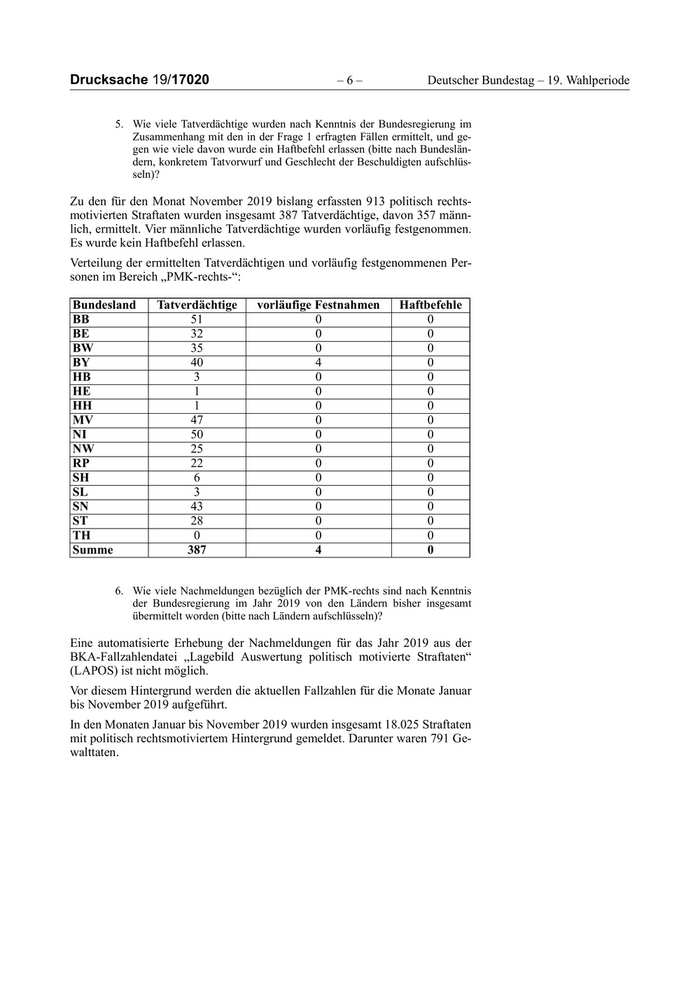 Drucksache 19/17020 – 6 – Deutscher Bundestag – 19. Wahlperiode

5. Wie viele Tatverdächtige wurden nach Kenntnis der Bundesregierung im Zusammenhang mit den in der Frage 1 erfragten Fällen ermittelt, und gegen wie viele davon wurde ein Haftbefehl erlassen (bitte nach Bundesländern, konkretem Tatvorwurf und Geschlecht der Beschuldigten aufschlüsseln)?

Zu den für den Monat November 2019 bislang erfassten 913 politisch rechtsmotivierten Straftaten wurden insgesamt 387 Tatverdächtige, davon 357 männlich, ermittelt. Vier männliche Tatverdächtige wurden vorläufig festgenommen. Es wurde kein Haftbefehl erlassen.

Verteilung der ermittelten Tatverdächtigen und vorläufig festgenommenen Personen im Bereich „PMK-rechts-“:

| Bundesland | Tatverdächtige | vorläufige Festnahmen | Haftbefehle |
|---|---|---|---|
| BB | 51 | 0 | 0 |
| BE | 32 | 0 | 0 |
| BW | 35 | 0 | 0 |
| BY | 40 | 4 | 0 |
| HB | 3 | 0 | 0 |
| HE | 1 | 0 | 0 |
| HH | 1 | 0 | 0 |
| MV | 47 | 0 | 0 |
| NI | 50 | 0 | 0 |
| NW | 25 | 0 | 0 |
| RP | 22 | 0 | 0 |
| SH | 6 | 0 | 0 |
| SL | 3 | 0 | 0 |
| SN | 43 | 0 | 0 |
| ST | 28 | 0 | 0 |
| TH | 0 | 0 | 0 |
| Summe | 387 | 4 | 0 |

6. Wie viele Nachmeldungen bezüglich der PMK-rechts sind nach Kenntnis der Bundesregierung im Jahr 2019 von den Ländern bisher insgesamt übermittelt worden (bitte nach Ländern aufschlüsseln)?

Eine automatisierte Erhebung der Nachmeldungen für das Jahr 2019 aus der BKA-Fallzahlendatei „Lagebild Auswertung politisch motivierte Straftaten“ (LAPOS) ist nicht möglich.

Vor diesem Hintergrund werden die aktuellen Fallzahlen für die Monate Januar bis November 2019 aufgeführt.

In den Monaten Januar bis November 2019 wurden insgesamt 18.025 Straftaten mit politisch rechtsmotiviertem Hintergrund gemeldet. Darunter waren 791 Gewalttaten.